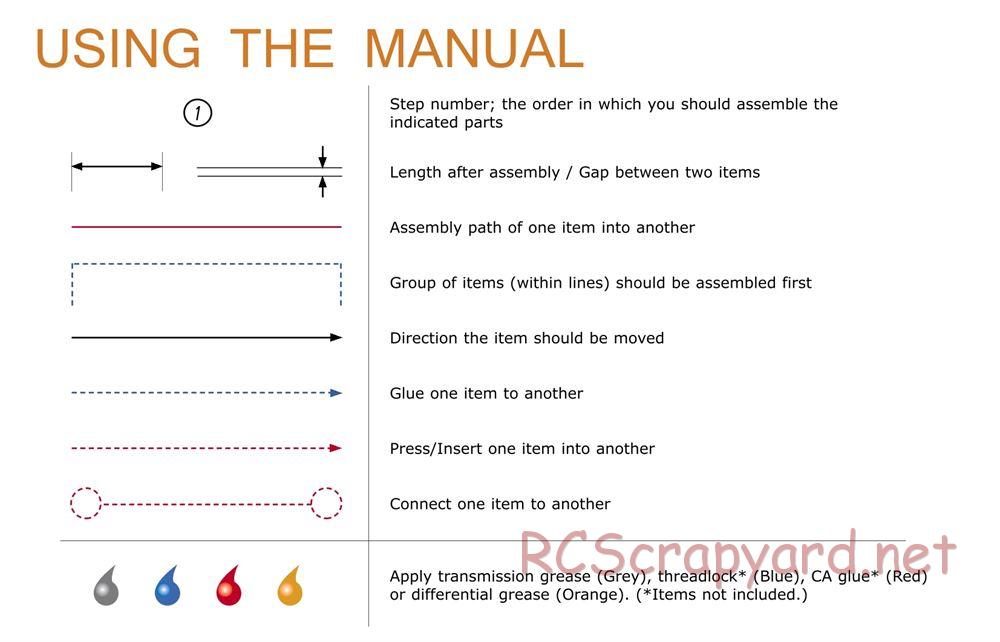 USING THE MANUAL

1

Step number; the order in which you should assemble the indicated parts

Length after assembly / Gap between two items

Assembly path of one item into another

Group of items (within lines) should be assembled first

Direction the item should be moved

Glue one item to another

Press/Insert one item into another

Connect one item to another

RCScrapyard.net

Apply transmission grease (Grey), threadlock* (Blue), CA glue* (Red) or differential grease (Orange). (*Items not included.)